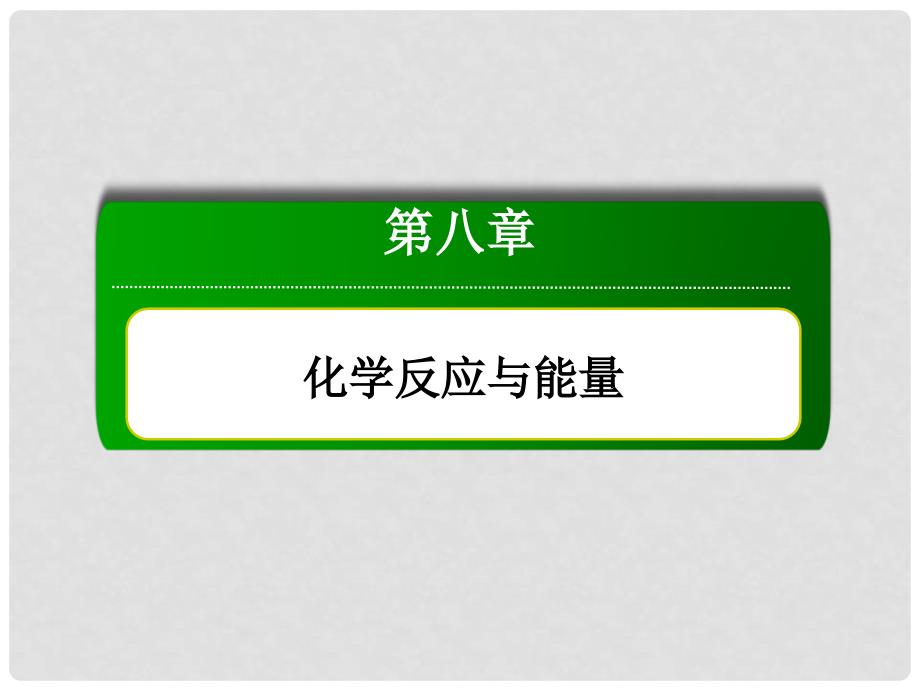 第八章

化学反应与能量